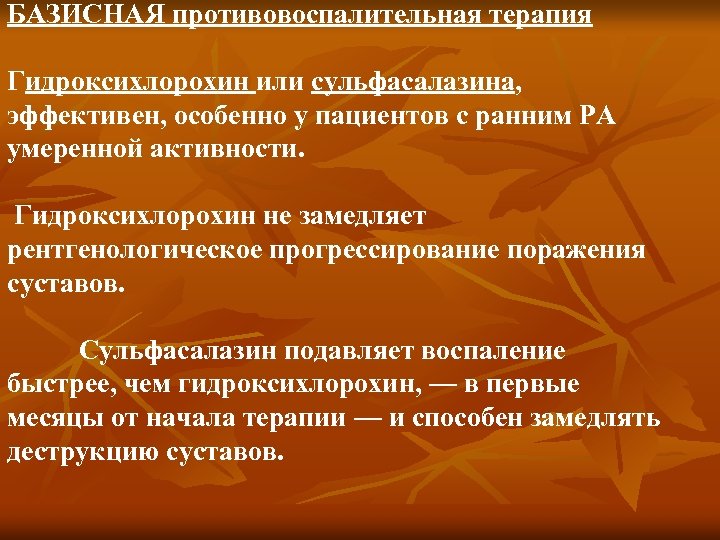 БАЗИСНАЯ противовоспалительная терапия

Гидроксихлорохин или сульфасалазина, эффективен, особенно у пациентов с ранним РА умеренной активности.

Гидроксихлорохин не замедляет рентгенологическое прогрессирование поражения суставов.

Сульфасалазин подавляет воспаление быстрее, чем гидроксихлорохин, — в первые месяцы от начала терапии — и способен замедлять деструкцию суставов.